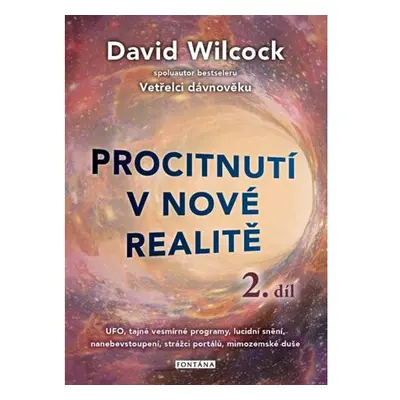 David Wilcock

spoluautor bestseleru
Vetřelci dávnověku

PROCITNUTÍ V NOVÉ REALITĚ

2. díl

UFO, tajné vesmírné programy, lucidní snění, nanebevstoupení, strážci portálů, mimozemské duše

FONTÁNA